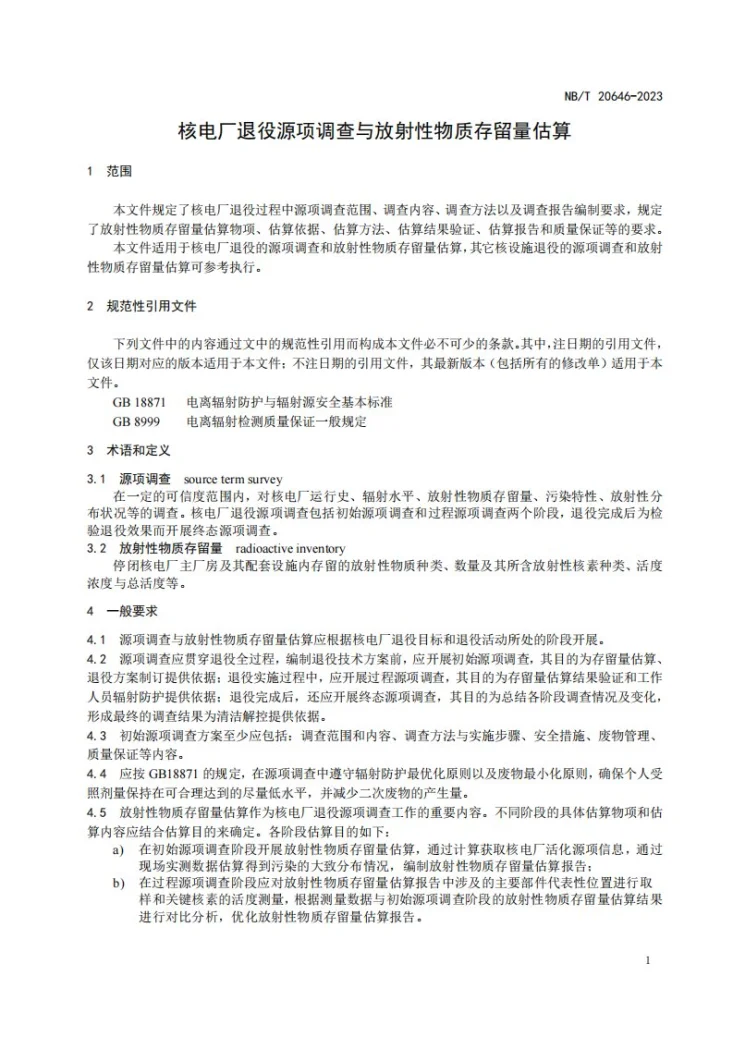 NB/T 20646-2023

核电厂退役源项调查与放射性物质存留量估算

1 范围

本文件规定了核电厂退役过程中源项调查范围、调查内容、调查方法以及调查报告编制要求，规定了放射性物质存留量估算物项、估算依据、估算方法、估算结果验证、估算报告和质量保证等的要求。

本文件适用于核电厂退役的源项调查和放射性物质存留量估算，其它核设施退役的源项调查和放射性物质存留量估算可参考执行。

2 规范性引用文件

下列文件中的内容通过文中的规范性引用而构成本文件必不可少的条款。其中，注日期的引用文件，仅该日期对应的版本适用于本文件；不注日期的引用文件，其最新版本（包括所有的修改单）适用于本文件。

GB 18871 电离辐射防护与辐射源安全基本标准
GB 8999 电离辐射检测质量保证一般规定

3 术语和定义

3.1 源项调查 source term survey

在一定的可信度范围内，对核电厂运行史、辐射水平、放射性物质存留量、污染特性、放射性分布状况等的调查。核电厂退役源项调查包括初始源项调查和过程源项调查两个阶段，退役完成后为检验退役效果而开展终态源项调查。

3.2 放射性物质存留量 radioactive inventory

停闭核电厂主厂房及其配套设施内存留的放射性物质种类、数量及其所含放射性核素种类、活度浓度与总活度等。

4 一般要求

4.1 源项调查与放射性物质存留量估算应根据核电厂退役目标和退役活动所处的阶段开展。

4.2 源项调查应贯穿退役全过程，编制退役技术方案前，应开展初始源项调查，其目的为存留量估算、退役方案制订提供依据；退役实施过程中，应开展过程源项调查，其目的为存留量估算结果验证和工作人员辐射防护提供依据；退役完成后，还应开展终态源项调查，其目的为总结各阶段调查情况及变化，形成最终的调查结果为清洁解控提供依据。

4.3 初始源项调查方案至少应包括：调查范围和内容、调查方法与实施步骤、安全措施、废物管理、质量保证等内容。

4.4 应按GB18871的规定，在源项调查中遵守辐射防护最优化原则以及废物最小化原则，确保个人受照剂量保持在可合理达到的尽量低水平，并减少二次废物的产生量。

4.5 放射性物质存留量估算作为核电厂退役源项调查工作的重要内容。不同阶段的具体估算物项和估算内容应结合估算目的来确定。各阶段估算目的如下：

a) 在初始源项调查阶段开展放射性物质存留量估算，通过计算获取核电厂活化源项信息，通过现场实测数据估算得到污染的大致分布情况，编制放射性物质存留量估算报告；

b) 在过程源项调查阶段应对放射性物质存留量估算报告中涉及的主要部件代表性位置进行取样和关键核素的活度测量，根据测量数据与初始源项调查阶段的放射性物质存留量估算结果进行对比分析，优化放射性物质存留量估算报告。

1